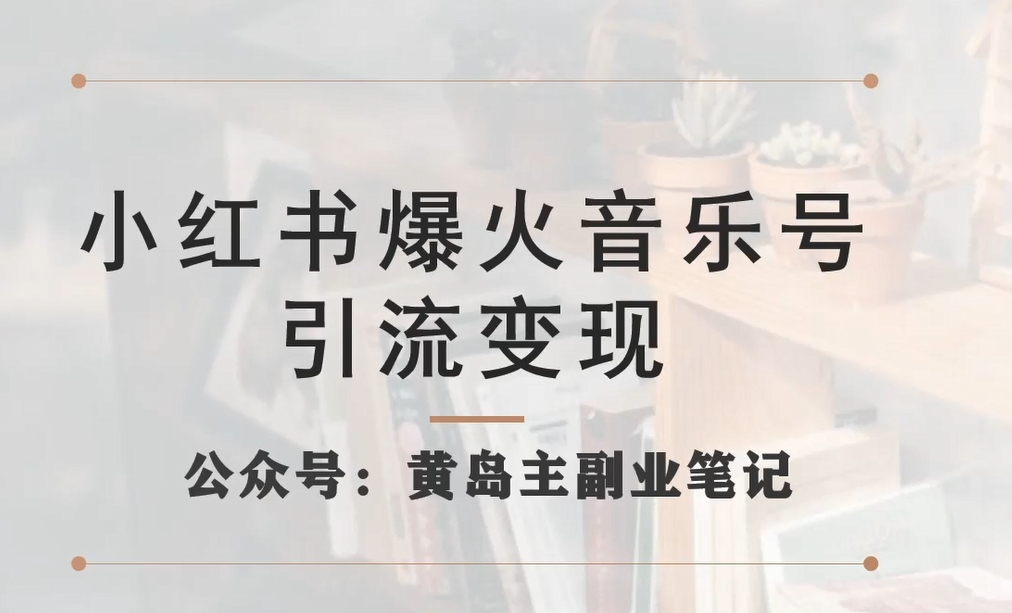 小红书爆火音乐号
引流变现

公众号：黄岛主副业笔记